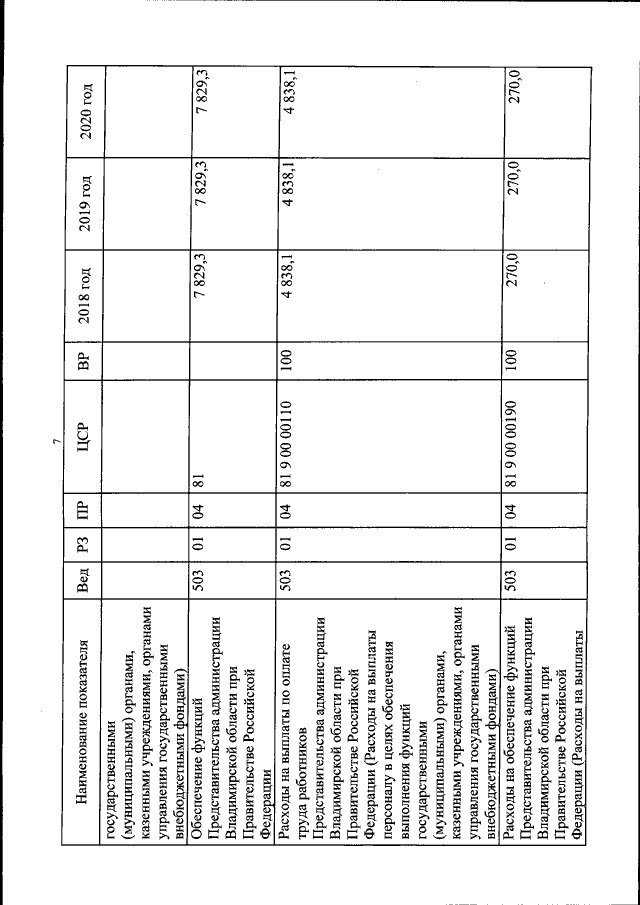 7

| Наименование показателя | Вед | РЗ | ПР | ЦСР | ВР | 2018 год | 2019 год | 2020 год |
|---|---|---|---|---|---|---|---|---|
| государственными (муниципальными) органами, казенными учреждениями, органами управления государственными внебюджетными фондами) | | | | | | | | |
| Обеспечение функций Представительства администрации Владимирской области при Правительстве Российской Федерации | 503 | 01 | 04 | 81 | | 7 829,3 | 7 829,3 | 7 829,3 |
| Расходы на выплаты по оплате труда работников Представительства администрации Владимирской области при Правительстве Российской Федерации (Расходы на выплаты персоналу в целях обеспечения выполнения функций государственными (муниципальными) органами, казенными учреждениями, органами управления государственными внебюджетными фондами) | 503 | 01 | 04 | 81 9 00 00110 | 100 | 4 838,1 | 4 838,1 | 4 838,1 |
| Расходы на обеспечение функций Представительства администрации Владимирской области при Правительстве Российской Федерации (Расходы на выплаты | 503 | 01 | 04 | 81 9 00 00190 | 100 | 270,0 | 270,0 | 270,0 |